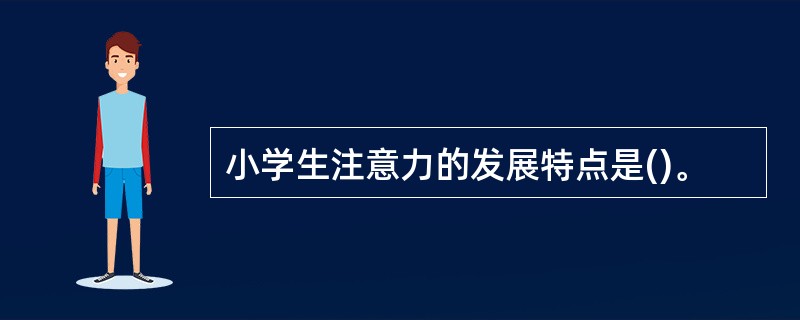 小学生注意力的发展特点是()。